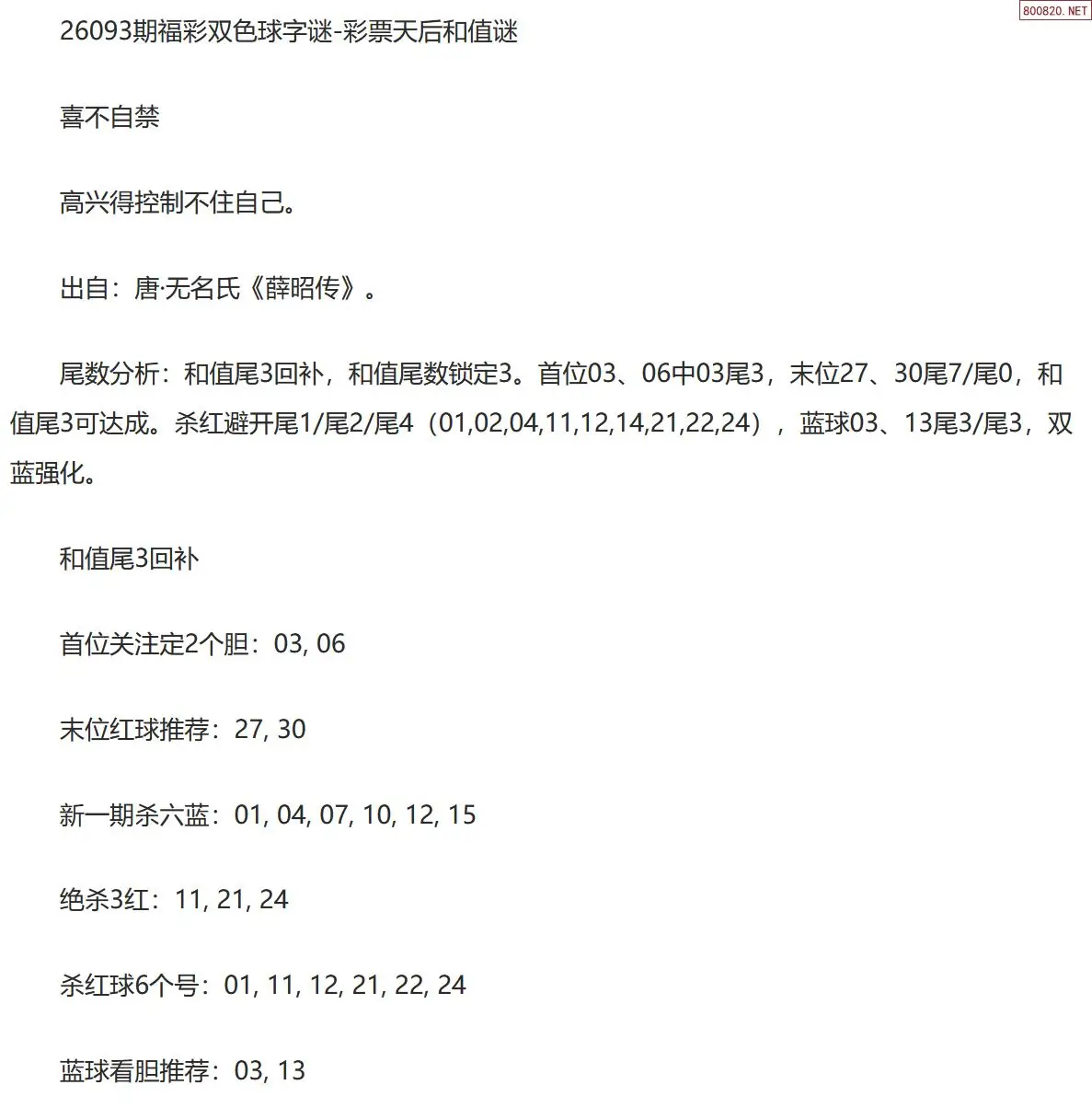 800820.NET

26093期福彩双色球字谜-彩票天后和值谜

喜不自禁

高兴得控制不住自己。

出自：唐·无名氏《薛昭传》。

尾数分析：和值尾3回补，和值尾数锁定3。首位03、06中03尾3，末位27、30尾7/尾0，和值尾3可达成。杀红避开尾1/尾2/尾4（01,02,04,11,12,14,21,22,24），蓝球03、13尾3/尾3，双蓝强化。

和值尾3回补

首位关注定2个胆：03, 06

末位红球推荐：27, 30

新一期杀六蓝：01, 04, 07, 10, 12, 15

绝杀3红：11, 21, 24

杀红球6个号：01, 11, 12, 21, 22, 24

蓝球看胆推荐：03, 13